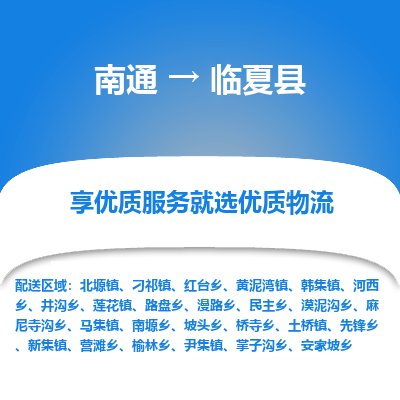 南通 → 临夏县

享优质服务就选优质物流

配送区域：北塬镇、刁祁镇、红台乡、黄泥湾镇、韩集镇、河西乡、井沟乡、莲花镇、路盘乡、漫路乡、民主乡、漠泥沟乡、麻尼寺沟乡、马集镇、南塬乡、坡头乡、桥寺乡、土桥镇、先锋乡、新集镇、营滩乡、榆林乡、尹集镇、掌子沟乡、安家坡乡